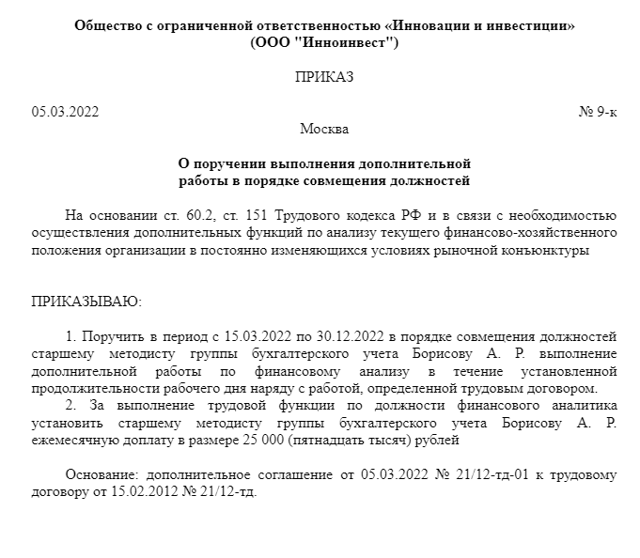 Общество с ограниченной ответственностью «Инновации и инвестиции»
(ООО "Инноинвест")

ПРИКАЗ

05.03.2022 № 9-к

Москва

О поручении выполнения дополнительной
работы в порядке совмещения должностей

На основании ст. 60.2, ст. 151 Трудового кодекса РФ и в связи с необходимостью осуществления дополнительных функций по анализу текущего финансово-хозяйственного положения организации в постоянно изменяющихся условиях рыночной конъюнктуры

ПРИКАЗЫВАЮ:

1. Поручить в период с 15.03.2022 по 30.12.2022 в порядке совмещения должностей старшему методисту группы бухгалтерского учета Борисову А. Р. выполнение дополнительной работы по финансовому анализу в течение установленной продолжительности рабочего дня наряду с работой, определенной трудовым договором.
2. За выполнение трудовой функции по должности финансового аналитика установить старшему методисту группы бухгалтерского учета Борисову А. Р. ежемесячную доплату в размере 25 000 (пятнадцать тысяч) рублей

Основание: дополнительное соглашение от 05.03.2022 № 21/12-тд-01 к трудовому договору от 15.02.2012 № 21/12-тд.